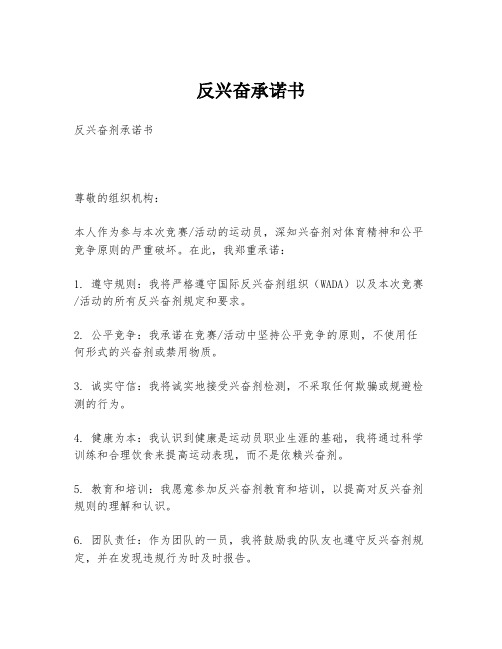 反兴奋承诺书

反兴奋剂承诺书

尊敬的组织机构：

本人作为参与本次竞赛/活动的运动员，深知兴奋剂对体育精神和公平竞争原则的严重破坏。在此，我郑重承诺：

1. 遵守规则：我将严格遵守国际反兴奋剂组织（WADA）以及本次竞赛/活动的所有反兴奋剂规定和要求。

2. 公平竞争：我承诺在竞赛/活动中坚持公平竞争的原则，不使用任何形式的兴奋剂或禁用物质。

3. 诚实守信：我将诚实地接受兴奋剂检测，不采取任何欺骗或规避检测的行为。

4. 健康为本：我认识到健康是运动员职业生涯的基础，我将通过科学训练和合理饮食来提高运动表现，而不是依赖兴奋剂。

5. 教育和培训：我愿意参加反兴奋剂教育和培训，以提高对反兴奋剂规则的理解和认识。

6. 团队责任：作为团队的一员，我将鼓励我的队友也遵守反兴奋剂规定，并在发现违规行为时及时报告。